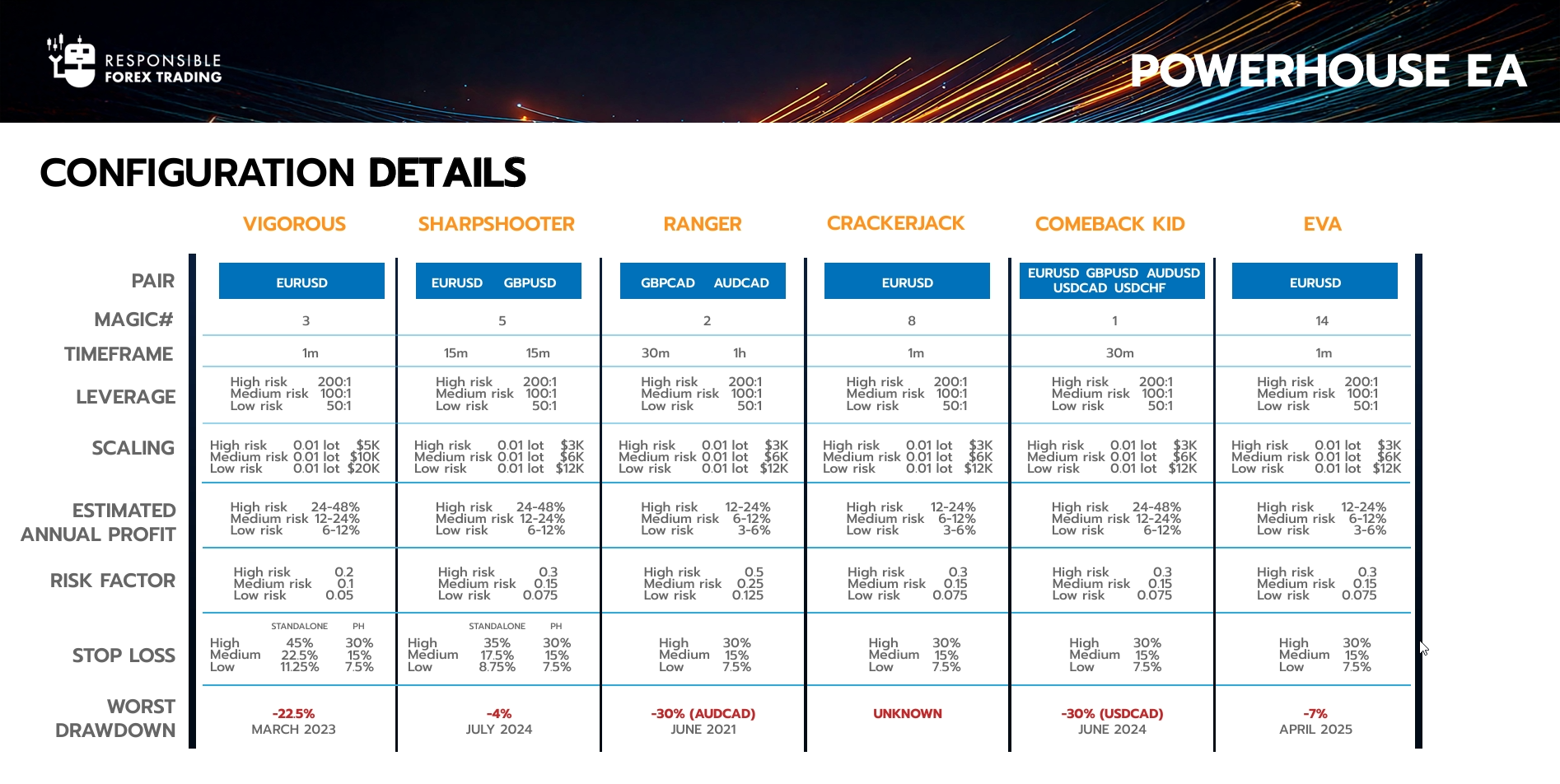 RESPONSIBLE FOREX TRADING

POWERHOUSE EA

CONFIGURATION DETAILS

| | VIGOROUS | SHARPSHOOTER | RANGER | CRACKERJACK | COMEBACK KID | EVA |
|---|---|---|---|---|---|---|
| PAIR | EURUSD | EURUSD GBPUSD | GBPCAD AUDCAD | EURUSD | EURUSD GBPUSD AUDUSD USDCAD USDCHF | EURUSD |
| MAGIC# | 3 | 5 | 2 | 8 | 1 | 14 |
| TIMEFRAME | 1m | 15m 15m | 30m 1h | 1m | 30m | 1m |
| LEVERAGE | High risk 200:1 Medium risk 100:1 Low risk 50:1 | High risk 200:1 Medium risk 100:1 Low risk 50:1 | High risk 200:1 Medium risk 100:1 Low risk 50:1 | High risk 200:1 Medium risk 100:1 Low risk 50:1 | High risk 200:1 Medium risk 100:1 Low risk 50:1 | High risk 200:1 Medium risk 100:1 Low risk 50:1 |
| SCALING | High risk 0.01 lot \$5K Medium risk 0.01 lot \$10K Low risk 0.01 lot \$20K | High risk 0.01 lot \$3K Medium risk 0.01 lot \$6K Low risk 0.01 lot \$12K | High risk 0.01 lot \$3K Medium risk 0.01 lot \$6K Low risk 0.01 lot \$12K | High risk 0.01 lot \$3K Medium risk 0.01 lot \$6K Low risk 0.01 lot \$12K | High risk 0.01 lot \$3K Medium risk 0.01 lot \$6K Low risk 0.01 lot \$12K | High risk 0.01 lot \$3K Medium risk 0.01 lot \$6K Low risk 0.01 lot \$12K |
| ESTIMATED ANNUAL PROFIT | High risk 24-48% Medium risk 12-24% Low risk 6-12% | High risk 24-48% Medium risk 12-24% Low risk 6-12% | High risk 12-24% Medium risk 6-12% Low risk 3-6% | High risk 12-24% Medium risk 6-12% Low risk 3-6% | High risk 24-48% Medium risk 12-24% Low risk 6-12% | High risk 12-24% Medium risk 6-12% Low risk 3-6% |
| RISK FACTOR | High risk 0.2 Medium risk 0.1 Low risk 0.05 | High risk 0.3 Medium risk 0.15 Low risk 0.075 | High risk 0.5 Medium risk 0.25 Low risk 0.125 | High risk 0.3 Medium risk 0.15 Low risk 0.075 | High risk 0.3 Medium risk 0.15 Low risk 0.075 | High risk 0.3 Medium risk 0.15 Low risk 0.075 |
| STOP LOSS | STANDALONE PH High 45% 30% Medium 22.5% 15% Low 11.25% 7.5% | STANDALONE PH High 35% 30% Medium 17.5% 15% Low 8.75% 7.5% | High 30% Medium 15% Low 7.5% | High 30% Medium 15% Low 7.5% | High 30% Medium 15% Low 7.5% | High 30% Medium 15% Low 7.5% |
| WORST DRAWDOWN | -22.5% MARCH 2023 | -4% JULY 2024 | -30% (AUDCAD) JUNE 2021 | UNKNOWN | -30% (USDCAD) JUNE 2024 | -7% APRIL 2025 |